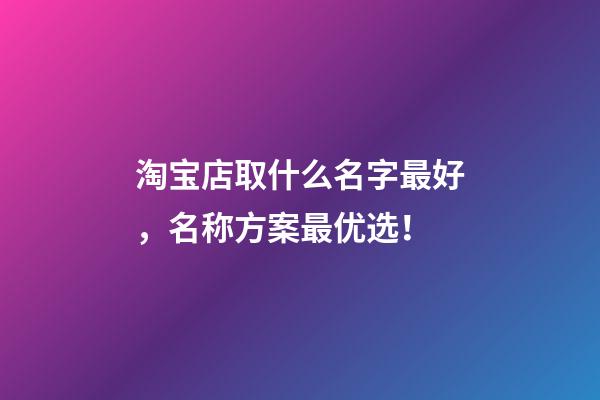 淘宝店取什么名字最好，名称方案最优选！